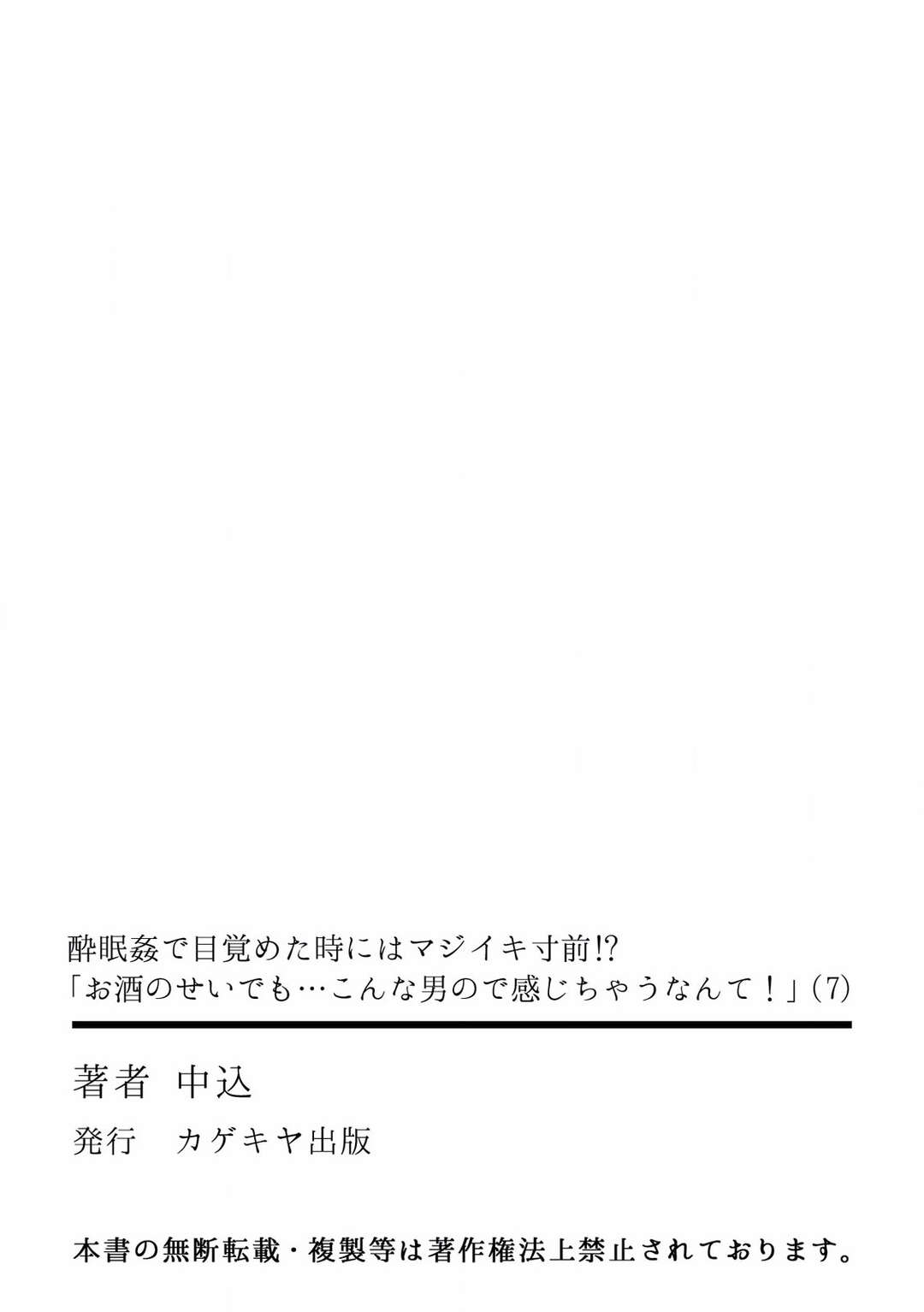 酔眠姦で目覚めた時にはマジイキ寸前!?
「お酒のせいでも…こんな男ので感じちゃうなんて！」(7)

著者　中込

発行　カゲキヤ出版

本書の無断転載・複製等は著作権法上禁止されております。